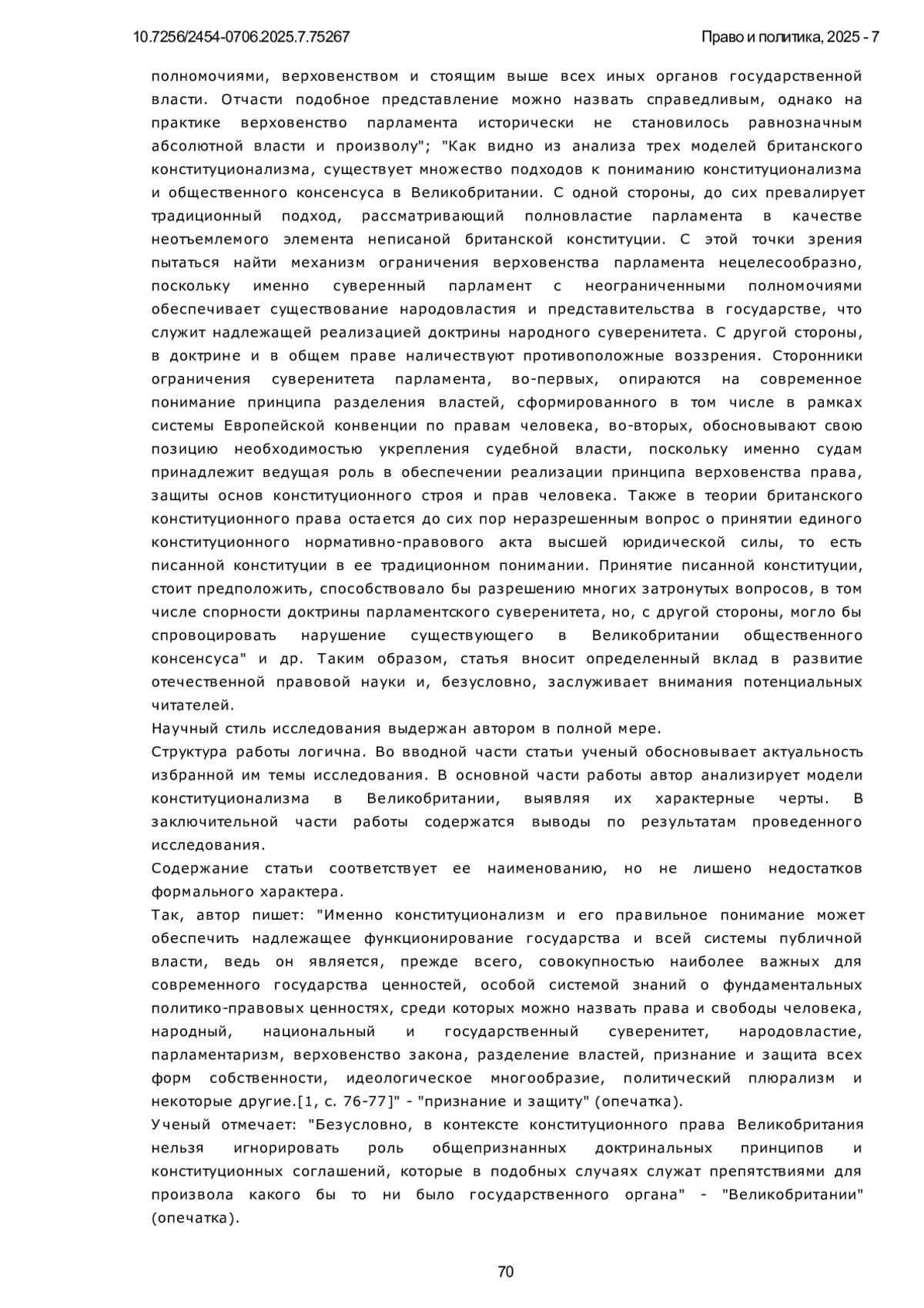 10.7256/2454-0706.2025.7.75267

Право и политика, 2025 - 7

полномочиями, верховенством и стоящим выше всех иных органов государственной власти. Отчасти подобное представление можно назвать справедливым, однако на практике верховенство парламента исторически не становилось равнозначным абсолютной власти и произволу"; "Как видно из анализа трех моделей британского конституционализма, существует множество подходов к пониманию конституционализма и общественного консенсуса в Великобритании. С одной стороны, до сих превалирует традиционный подход, рассматривающий полновластие парламента в качестве неотъемлемого элемента неписаной британской конституции. С этой точки зрения пытаться найти механизм ограничения верховенства парламента нецелесообразно, поскольку именно суверенный парламент с неограниченными полномочиями обеспечивает существование народовластия и представительства в государстве, что служит надлежащей реализацией доктрины народного суверенитета. С другой стороны, в доктрине и в общем праве наличествуют противоположные воззрения. Сторонники ограничения суверенитета парламента, во-первых, опираются на современное понимание принципа разделения властей, сформированного в том числе в рамках системы Европейской конвенции по правам человека, во-вторых, обосновывают свою позицию необходимостью укрепления судебной власти, поскольку именно судам принадлежит ведущая роль в обеспечении реализации принципа верховенства права, защиты основ конституционного строя и прав человека. Также в теории британского конституционного права остается до сих пор неразрешенным вопрос о принятии единого конституционного нормативно-правового акта высшей юридической силы, то есть писанной конституции в ее традиционном понимании. Принятие писанной конституции, стоит предположить, способствовало бы разрешению многих затронутых вопросов, в том числе спорности доктрины парламентского суверенитета, но, с другой стороны, могло бы спровоцировать нарушение существующего в Великобритании общественного консенсуса" и др. Таким образом, статья вносит определенный вклад в развитие отечественной правовой науки и, безусловно, заслуживает внимания потенциальных читателей.

Научный стиль исследования выдержан автором в полной мере.

Структура работы логична. Во вводной части статьи ученый обосновывает актуальность избранной им темы исследования. В основной части работы автор анализирует модели конституционализма в Великобритании, выявляя их характерные черты. В заключительной части работы содержатся выводы по результатам проведенного исследования.

Содержание статьи соответствует ее наименованию, но не лишено недостатков формального характера.

Так, автор пишет: "Именно конституционализм и его правильное понимание может обеспечить надлежащее функционирование государства и всей системы публичной власти, ведь он является, прежде всего, совокупностью наиболее важных для современного государства ценностей, особой системой знаний о фундаментальных политико-правовых ценностях, среди которых можно назвать права и свободы человека, народный, национальный и государственный суверенитет, народовластие, парламентаризм, верховенство закона, разделение властей, признание и защита всех форм собственности, идеологическое многообразие, политический плюрализм и некоторые другие.[1, с. 76-77]" - "признание и защиту" (опечатка).

Ученый отмечает: "Безусловно, в контексте конституционного права Великобритания нельзя игнорировать роль общепризнанных доктринальных принципов и конституционных соглашений, которые в подобных случаях служат препятствиями для произвола какого бы то ни было государственного органа" - "Великобритании" (опечатка).

70